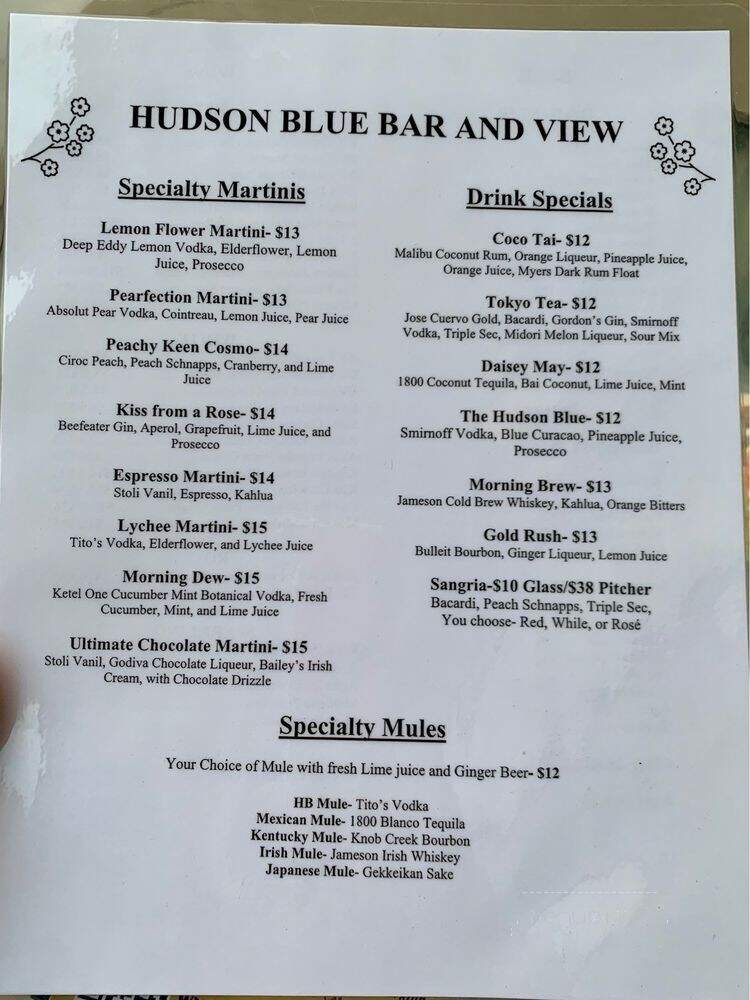 HUDSON BLUE BAR AND VIEW

Specialty Martinis

Lemon Flower Martini- $13
Deep Eddy Lemon Vodka, Elderflower, Lemon Juice, Prosecco

Pearfection Martini- $13
Absolut Pear Vodka, Cointreau, Lemon Juice, Pear Juice

Peachy Keen Cosmo- $14
Ciroc Peach, Peach Schnapps, Cranberry, and Lime Juice

Kiss from a Rose- $14
Beefeater Gin, Aperol, Grapefruit, Lime Juice, and Prosecco

Espresso Martini- $14
Stoli Vanil, Espresso, Kahlua

Lychee Martini- $15
Tito's Vodka, Elderflower, and Lychee Juice

Morning Dew- $15
Ketel One Cucumber Mint Botanical Vodka, Fresh Cucumber, Mint, and Lime Juice

Ultimate Chocolate Martini- $15
Stoli Vanil, Godiva Chocolate Liqueur, Bailey's Irish Cream, with Chocolate Drizzle

Drink Specials

Coco Tai- $12
Malibu Coconut Rum, Orange Liqueur, Pineapple Juice, Orange Juice, Myers Dark Rum Float

Tokyo Tea- $12
Jose Cuervo Gold, Bacardi, Gordon's Gin, Smirnoff Vodka, Triple Sec, Midori Melon Liqueur, Sour Mix

Daisey May- $12
1800 Coconut Tequila, Bai Coconut, Lime Juice, Mint

The Hudson Blue- $12
Smirnoff Vodka, Blue Curacao, Pineapple Juice, Prosecco

Morning Brew- $13
Jameson Cold Brew Whiskey, Kahlua, Orange Bitters

Gold Rush- $13
Bulleit Bourbon, Ginger Liqueur, Lemon Juice

Sangria-$10 Glass/$38 Pitcher
Bacardi, Peach Schnapps, Triple Sec, You choose- Red, While, or Rosé

Specialty Mules

Your Choice of Mule with fresh Lime juice and Ginger Beer- $12

HB Mule- Tito's Vodka
Mexican Mule- 1800 Blanco Tequila
Kentucky Mule- Knob Creek Bourbon
Irish Mule- Jameson Irish Whiskey
Japanese Mule- Gekkeikan Sake